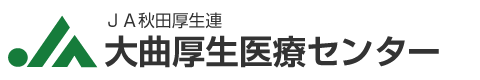 ＪＡ秋田厚生連
大曲厚生医療センター